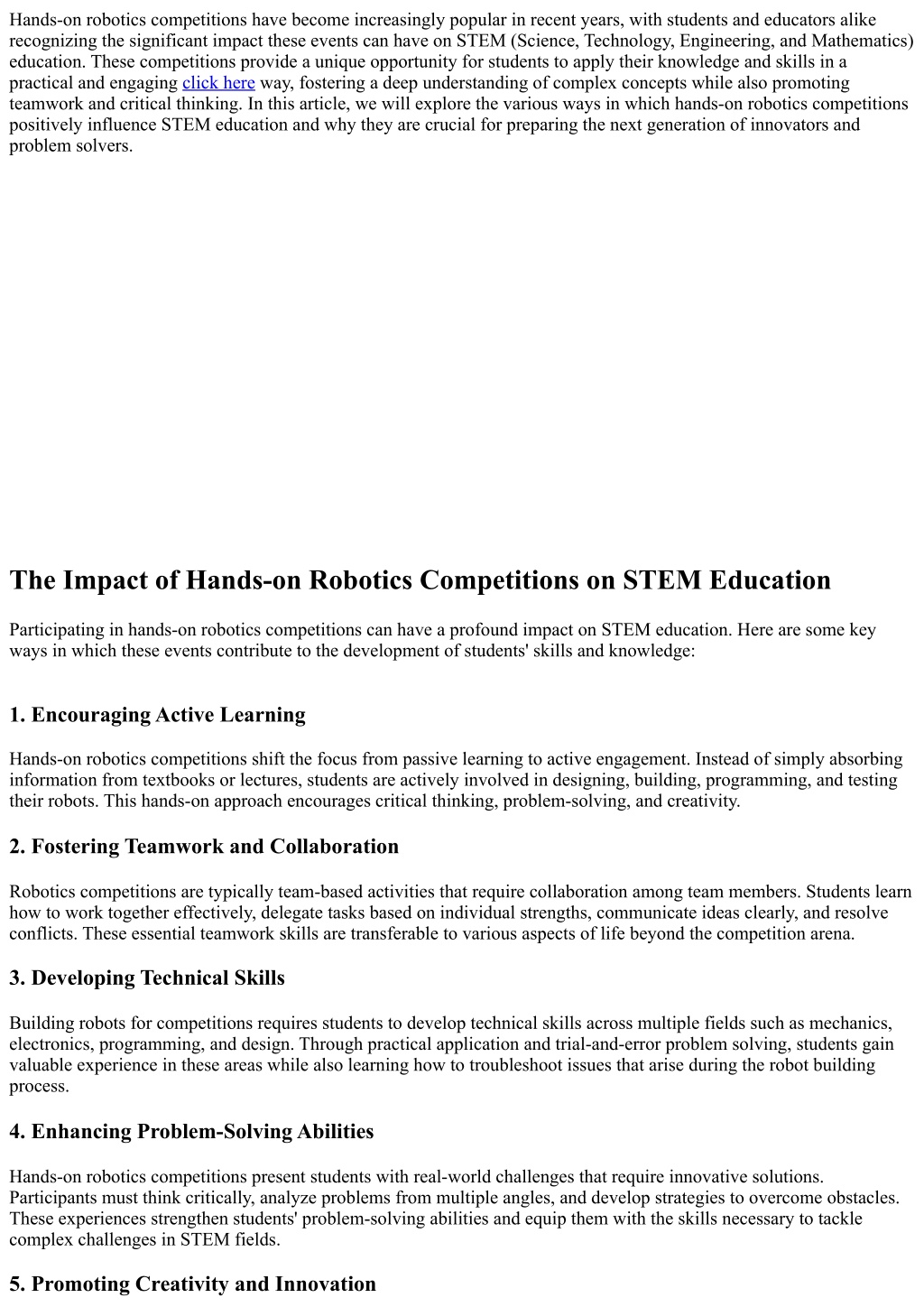 Hands-on robotics competitions have become increasingly popular in recent years, with students and educators alike recognizing the significant impact these events can have on STEM (Science, Technology, Engineering, and Mathematics) education. These competitions provide a unique opportunity for students to apply their knowledge and skills in a practical and engaging click here way, fostering a deep understanding of complex concepts while also promoting teamwork and critical thinking. In this article, we will explore the various ways in which hands-on robotics competitions positively influence STEM education and why they are crucial for preparing the next generation of innovators and problem solvers.

The Impact of Hands-on Robotics Competitions on STEM Education

Participating in hands-on robotics competitions can have a profound impact on STEM education. Here are some key ways in which these events contribute to the development of students' skills and knowledge:

1. Encouraging Active Learning

Hands-on robotics competitions shift the focus from passive learning to active engagement. Instead of simply absorbing information from textbooks or lectures, students are actively involved in designing, building, programming, and testing their robots. This hands-on approach encourages critical thinking, problem-solving, and creativity.

2. Fostering Teamwork and Collaboration

Robotics competitions are typically team-based activities that require collaboration among team members. Students learn how to work together effectively, delegate tasks based on individual strengths, communicate ideas clearly, and resolve conflicts. These essential teamwork skills are transferable to various aspects of life beyond the competition arena.

3. Developing Technical Skills

Building robots for competitions requires students to develop technical skills across multiple fields such as mechanics, electronics, programming, and design. Through practical application and trial-and-error problem solving, students gain valuable experience in these areas while also learning how to troubleshoot issues that arise during the robot building process.

4. Enhancing Problem-Solving Abilities

Hands-on robotics competitions present students with real-world challenges that require innovative solutions. Participants must think critically, analyze problems from multiple angles, and develop strategies to overcome obstacles. These experiences strengthen students' problem-solving abilities and equip them with the skills necessary to tackle complex challenges in STEM fields.

5. Promoting Creativity and Innovation